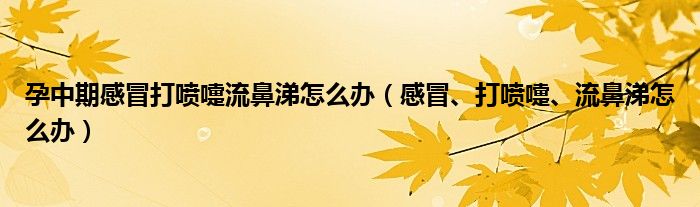 孕中期感冒打喷嚏流鼻涕怎么办（感冒、打喷嚏、流鼻涕怎么办）